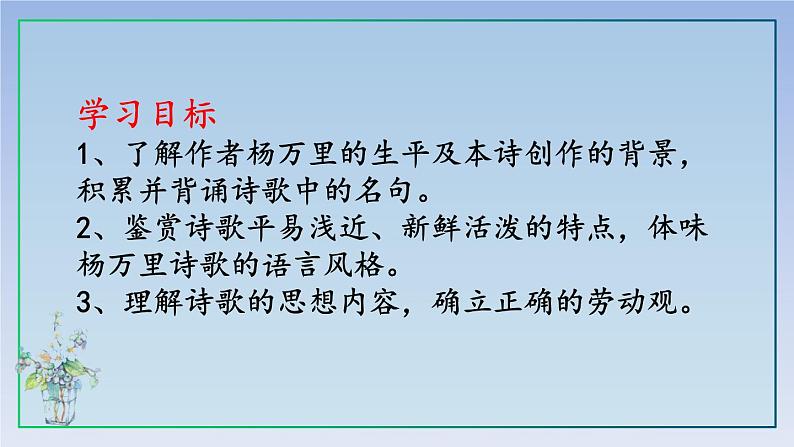 学习目标

1、了解作者杨万里的生平及本诗创作的背景，积累并背诵诗歌中的名句。

2、鉴赏诗歌平易浅近、新鲜活泼的特点，体味杨万里诗歌的语言风格。

3、理解诗歌的思想内容，确立正确的劳动观。